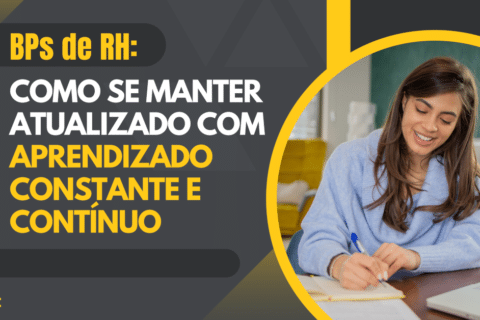 BPs de RH:

COMO SE MANTER ATUALIZADO COM APRENDIZADO CONSTANTE E CONTÍNUO